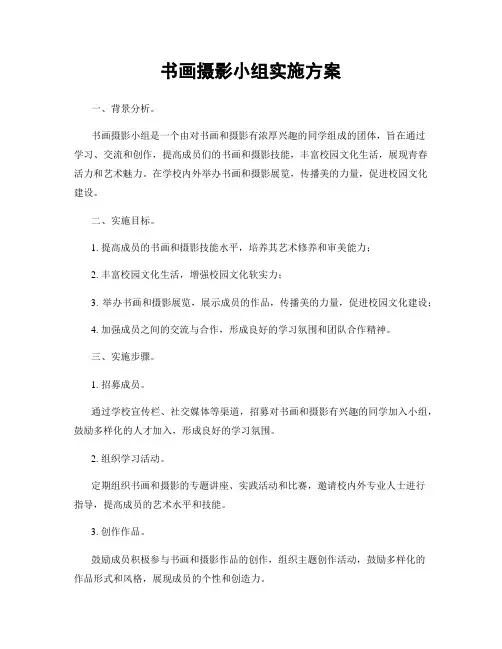 书画摄影小组实施方案

一、背景分析。

书画摄影小组是一个由对书画和摄影有浓厚兴趣的同学组成的团体，旨在通过学习、交流和创作，提高成员们的书画和摄影技能，丰富校园文化生活，展现青春活力和艺术魅力。在学校内外举办书画和摄影展览，传播美的力量，促进校园文化建设。

二、实施目标。

1. 提高成员的书画和摄影技能水平，培养其艺术修养和审美能力；

2. 丰富校园文化生活，增强校园文化软实力；

3. 举办书画和摄影展览，展示成员的作品，传播美的力量，促进校园文化建设；

4. 加强成员之间的交流与合作，形成良好的学习氛围和团队合作精神。

三、实施步骤。

1. 招募成员。

通过学校宣传栏、社交媒体等渠道，招募对书画和摄影有兴趣的同学加入小组，鼓励多样化的人才加入，形成良好的学习氛围。

2. 组织学习活动。

定期组织书画和摄影的专题讲座、实践活动和比赛，邀请校内外专业人士进行指导，提高成员的艺术水平和技能。

3. 创作作品。

鼓励成员积极参与书画和摄影作品的创作，组织主题创作活动，鼓励多样化的作品形式和风格，展现成员的个性和创造力。